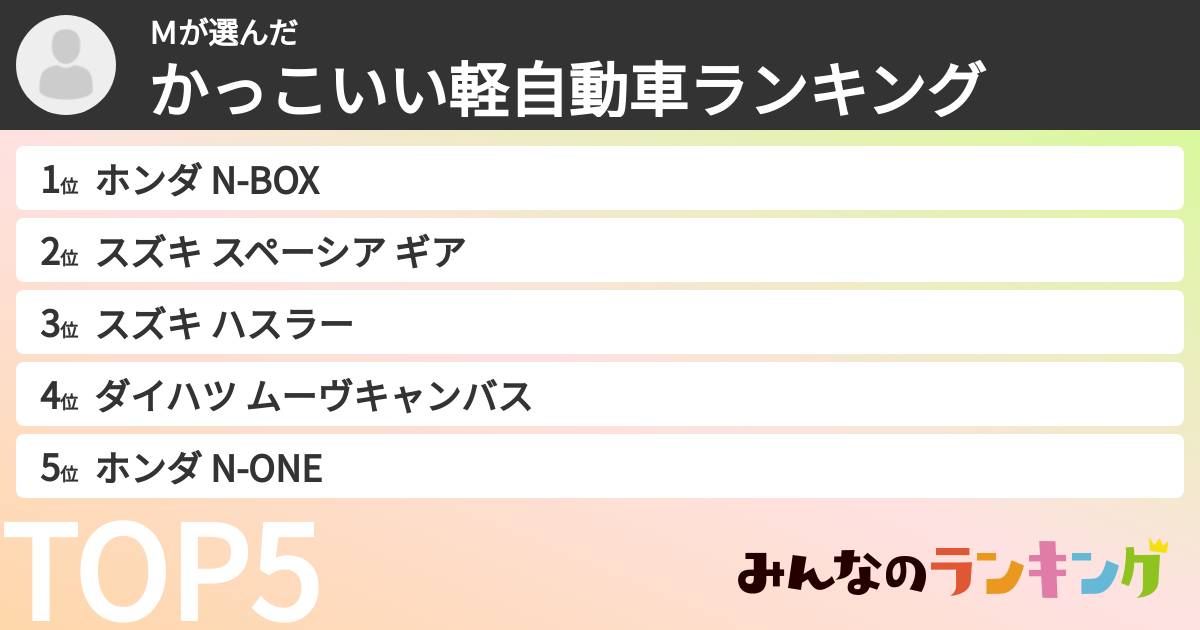 Mが選んだ
かっこいい軽自動車ランキング

1位 ホンダ N-BOX
2位 スズキ スペーシア ギア
3位 スズキ ハスラー
4位 ダイハツ ムーヴキャンバス
5位 ホンダ N-ONE

TOP5

みんなのランキング